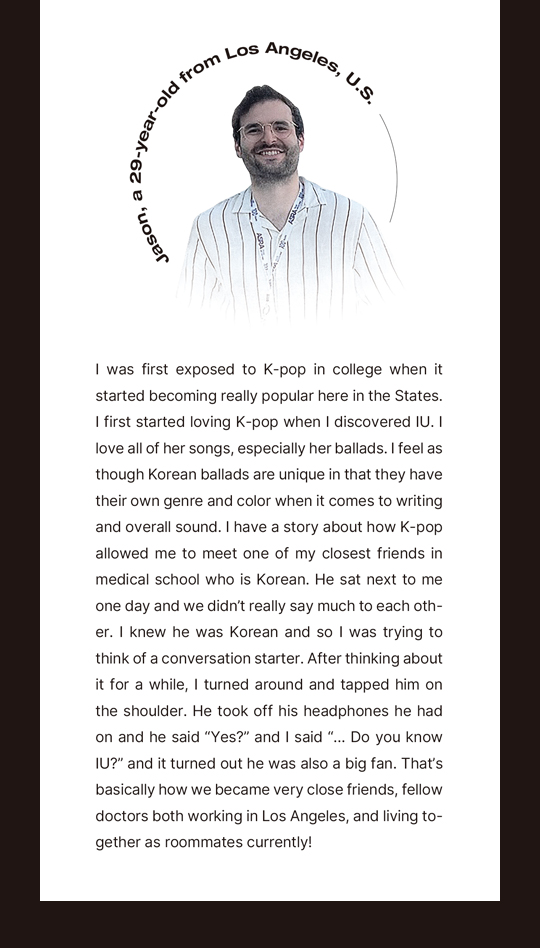 Jason, a 29-year-old from Los Angeles, U.S.

I was first exposed to K-pop in college when it started becoming really popular here in the States. I first started loving K-pop when I discovered IU. I love all of her songs, especially her ballads. I feel as though Korean ballads are unique in that they have their own genre and color when it comes to writing and overall sound. I have a story about how K-pop allowed me to meet one of my closest friends in medical school who is Korean. He sat next to me one day and we didn't really say much to each other. I knew he was Korean and so I was trying to think of a conversation starter. After thinking about it for a while, I turned around and tapped him on the shoulder. He took off his headphones he had on and he said "Yes?" and I said "... Do you know IU?" and it turned out he was also a big fan. That's basically how we became very close friends, fellow doctors both working in Los Angeles, and living together as roommates currently!